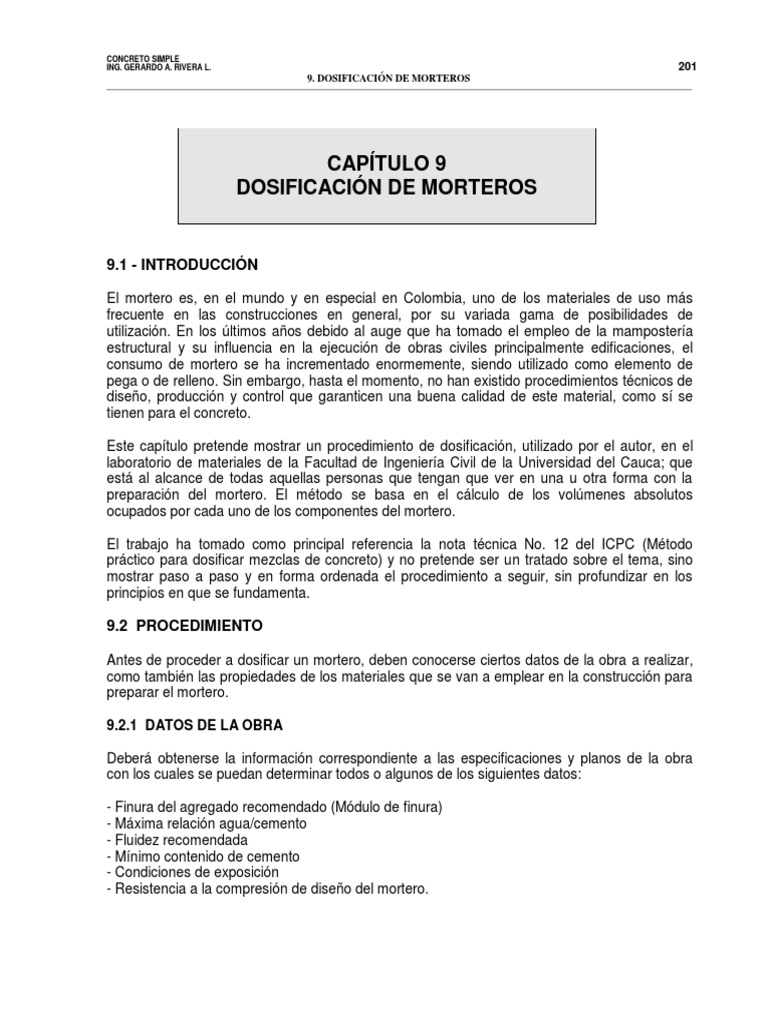 CONCRETO SIMPLE
ING. GERARDO A. RIVERA L.

201

9. DOSIFICACIÓN DE MORTEROS

CAPÍTULO 9
DOSIFICACIÓN DE MORTEROS

9.1 - INTRODUCCIÓN

El mortero es, en el mundo y en especial en Colombia, uno de los materiales de uso más frecuente en las construcciones en general, por su variada gama de posibilidades de utilización. En los últimos años debido al auge que ha tomado el empleo de la mampostería estructural y su influencia en la ejecución de obras civiles principalmente edificaciones, el consumo de mortero se ha incrementado enormemente, siendo utilizado como elemento de pega o de relleno. Sin embargo, hasta el momento, no han existido procedimientos técnicos de diseño, producción y control que garanticen una buena calidad de este material, como sí se tienen para el concreto.

Este capítulo pretende mostrar un procedimiento de dosificación, utilizado por el autor, en el laboratorio de materiales de la Facultad de Ingeniería Civil de la Universidad del Cauca; que está al alcance de todas aquellas personas que tengan que ver en una u otra forma con la preparación del mortero. El método se basa en el cálculo de los volúmenes absolutos ocupados por cada uno de los componentes del mortero.

El trabajo ha tomado como principal referencia la nota técnica No. 12 del ICPC (Método práctico para dosificar mezclas de concreto) y no pretende ser un tratado sobre el tema, sino mostrar paso a paso y en forma ordenada el procedimiento a seguir, sin profundizar en los principios en que se fundamenta.

9.2 PROCEDIMIENTO

Antes de proceder a dosificar un mortero, deben conocerse ciertos datos de la obra a realizar, como también las propiedades de los materiales que se van a emplear en la construcción para preparar el mortero.

9.2.1 DATOS DE LA OBRA

Deberá obtenerse la información correspondiente a las especificaciones y planos de la obra con los cuales se puedan determinar todos o algunos de los siguientes datos:

- Finura del agregado recomendado (Módulo de finura)
- Máxima relación agua/cemento
- Fluidez recomendada
- Mínimo contenido de cemento
- Condiciones de exposición
- Resistencia a la compresión de diseño del mortero.